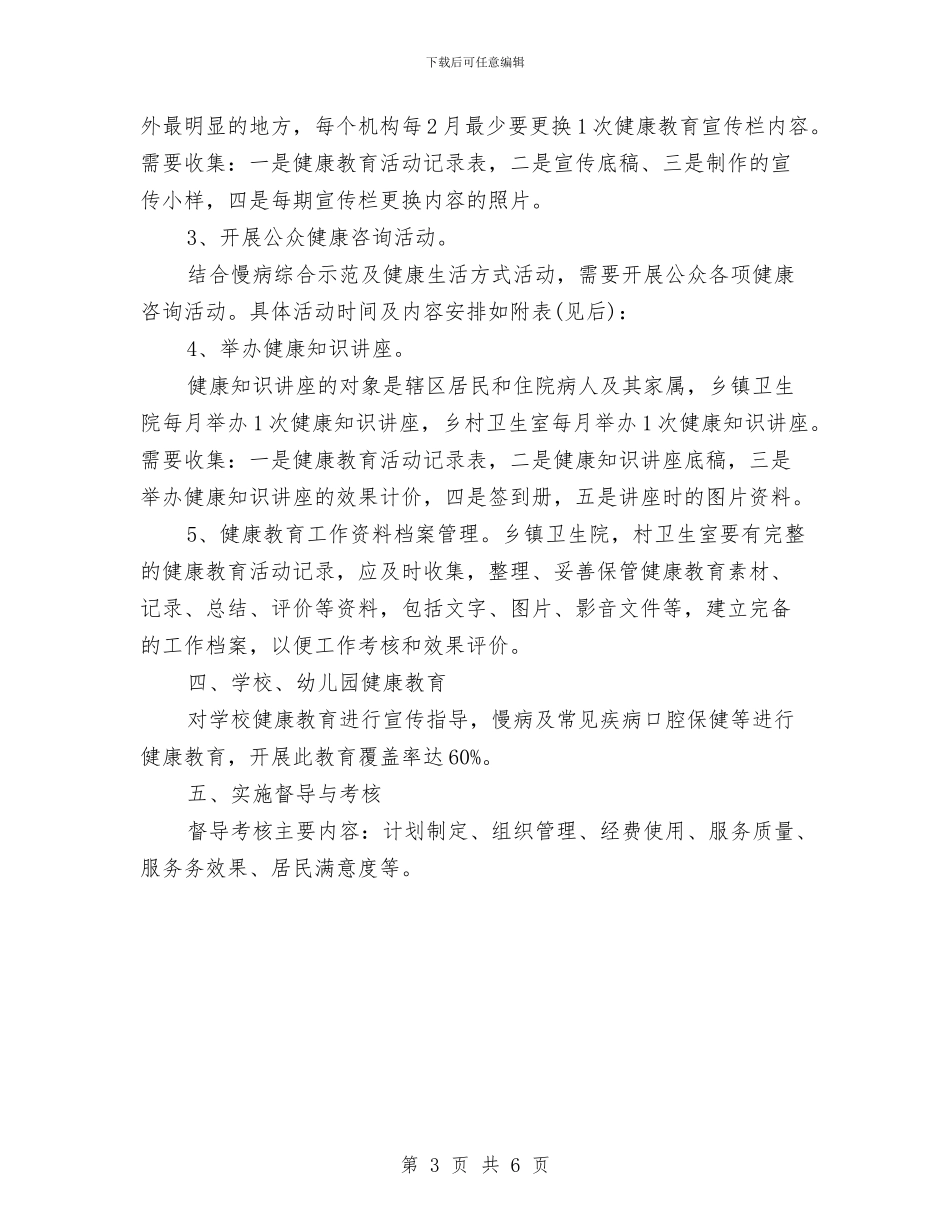 下载后可任意编辑

外最明显的地方，每个机构每2月最少要更换1次健康教育宣传栏内容。需要收集：一是健康教育活动记录表，二是宣传底稿、三是制作的宣传小样，四是每期宣传栏更换内容的照片。

3、开展公众健康咨询活动。

结合慢病综合示范及健康生活方式活动，需要开展公众各项健康咨询活动。具体活动时间及内容安排如附表(见后)：

4、举办健康知识讲座。

健康知识讲座的对象是辖区居民和住院病人及其家属，乡镇卫生院每月举办1次健康知识讲座，乡村卫生室每月举办1次健康知识讲座。需要收集：一是健康教育活动记录表，二是健康知识讲座底稿，三是举办健康知识讲座的效果计价，四是签到册，五是讲座时的图片资料。

5、健康教育工作资料档案管理。乡镇卫生院，村卫生室要有完整的健康教育活动记录，应及时收集，整理、妥善保管健康教育素材、记录、总结、评价等资料，包括文字、图片、影音文件等，建立完备的工作档案，以便工作考核和效果评价。

四、学校、幼儿园健康教育

对学校健康教育进行宣传指导，慢病及常见疾病口腔保健等进行健康教育，开展此教育覆盖率达60%。

五、实施督导与考核

督导考核主要内容：计划制定、组织管理、经费使用、服务质量、服务务效果、居民满意度等。

第 3 页 共 6 页